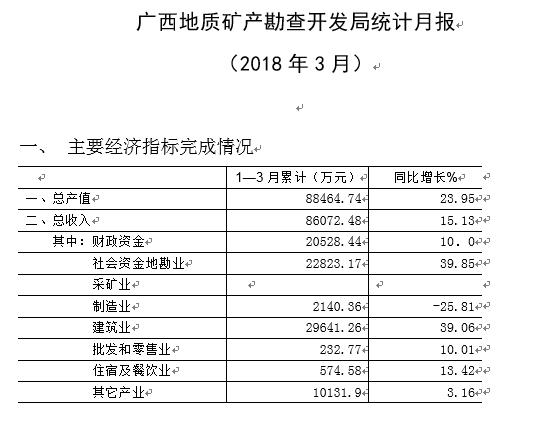 广西地质矿产勘查开发局统计月报

（2018 年 3 月）

一、　主要经济指标完成情况

| | 1—3 月累计（万元） | 同比增长% |
|---|---|---|
| 一、总产值 | 88464.74 | 23.95 |
| 二、总收入 | 86072.48 | 15.13 |
| 其中：财政资金 | 20528.44 | 10．0 |
| 社会资金地勘业 | 22823.17 | 39.85 |
| 采矿业 | | |
| 制造业 | 2140.36 | -25.81 |
| 建筑业 | 29641.26 | 39.06 |
| 批发和零售业 | 232.77 | 10.01 |
| 住宿及餐饮业 | 574.58 | 13.42 |
| 其它产业 | 10131.9 | 3.16 |